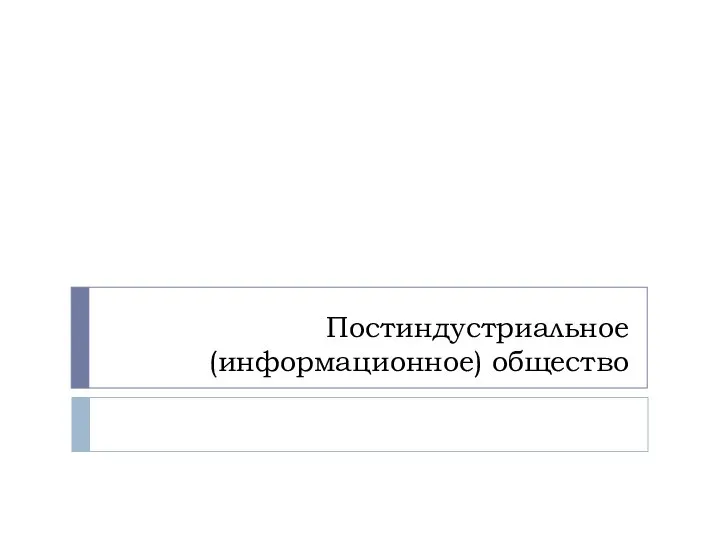 Постиндустриальное (информационное) общество